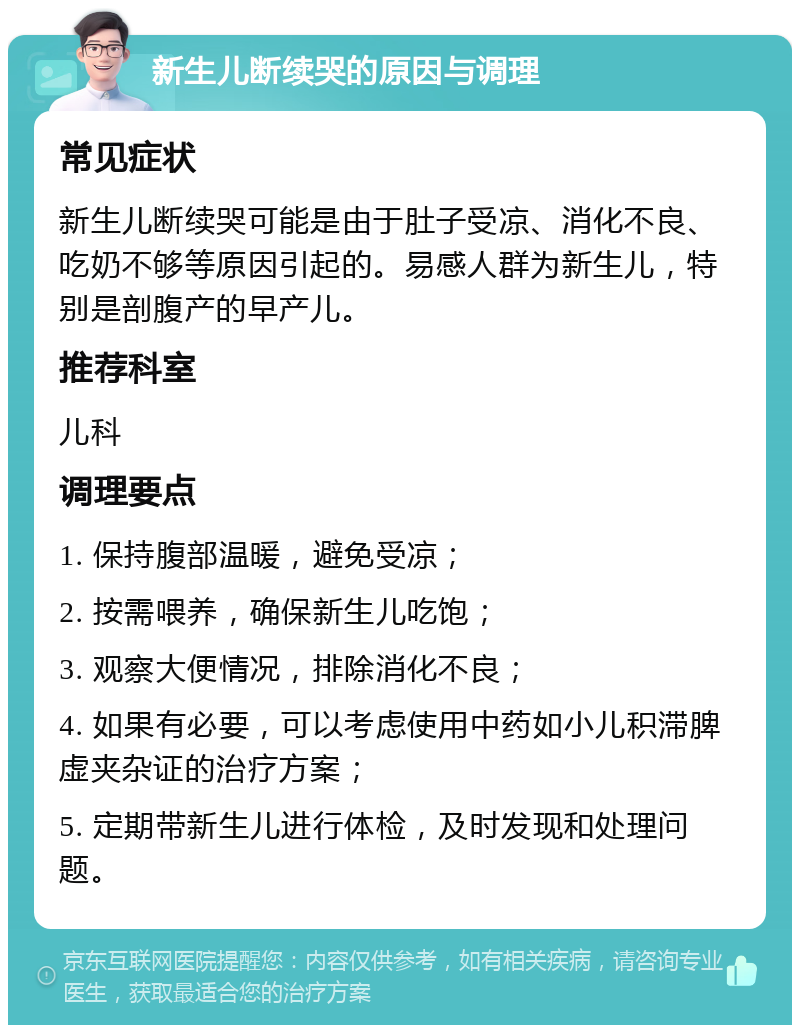 新生儿断续哭的原因与调理

常见症状

新生儿断续哭可能是由于肚子受凉、消化不良、吃奶不够等原因引起的。易感人群为新生儿，特别是剖腹产的早产儿。

推荐科室

儿科

调理要点

1. 保持腹部温暖，避免受凉；

2. 按需喂养，确保新生儿吃饱；

3. 观察大便情况，排除消化不良；

4. 如果有必要，可以考虑使用中药如小儿积滞脾虚夹杂证的治疗方案；

5. 定期带新生儿进行体检，及时发现和处理问题。

京东互联网医院提醒您：内容仅供参考，如有相关疾病，请咨询专业医生，获取最适合您的治疗方案